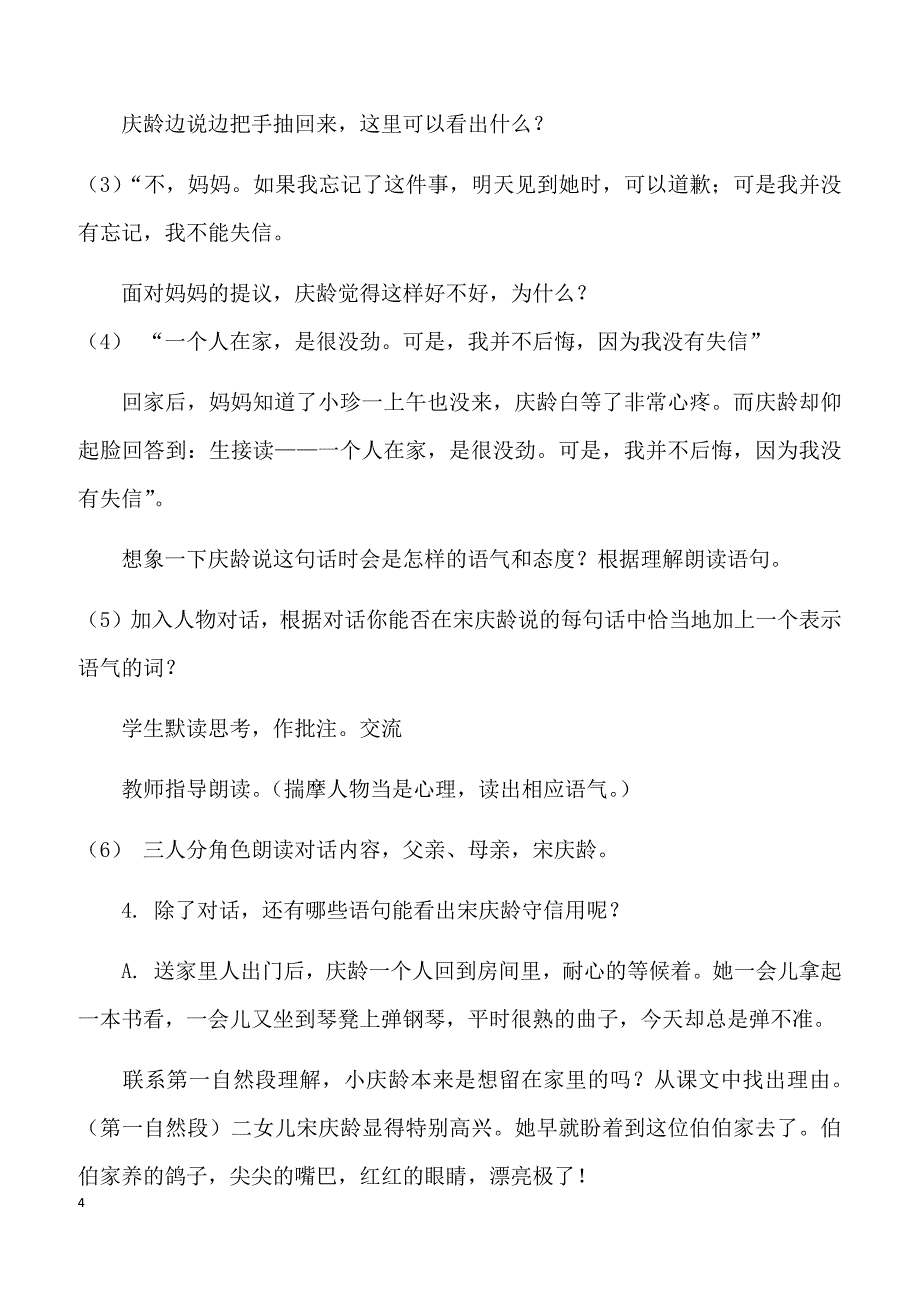 庆龄边说边把手抽回来，这里可以看出什么？

（3）“不，妈妈。如果我忘记了这件事，明天见到她时，可以道歉；可是我并没有忘记，我不能失信。

面对妈妈的提议，庆龄觉得这样好不好，为什么？

（4） “一个人在家，是很没劲。可是，我并不后悔，因为我没有失信”

回家后，妈妈知道了小珍一上午也没来，庆龄白等了非常心疼。而庆龄却仰起脸回答到：生接读——一个人在家，是很没劲。可是，我并不后悔，因为我没有失信”。

想象一下庆龄说这句话时会是怎样的语气和态度？根据理解朗读语句。

（5）加入人物对话，根据对话你能否在宋庆龄说的每句话中恰当地加上一个表示语气的词？

学生默读思考，作批注。交流

教师指导朗读。（揣摩人物当是心理，读出相应语气。）

（6） 三人分角色朗读对话内容，父亲、母亲，宋庆龄。

4. 除了对话，还有哪些语句能看出宋庆龄守信用呢？

A. 送家里人出门后，庆龄一个人回到房间里，耐心的等候着。她一会儿拿起一本书看，一会儿又坐到琴凳上弹钢琴，平时很熟的曲子，今天却总是弹不准。

联系第一自然段理解，小庆龄本来是想留在家里的吗？从课文中找出理由。（第一自然段）二女儿宋庆龄显得特别高兴。她早就盼着到这位伯伯家去了。伯伯家养的鸽子，尖尖的嘴巴，红红的眼睛，漂亮极了！

4